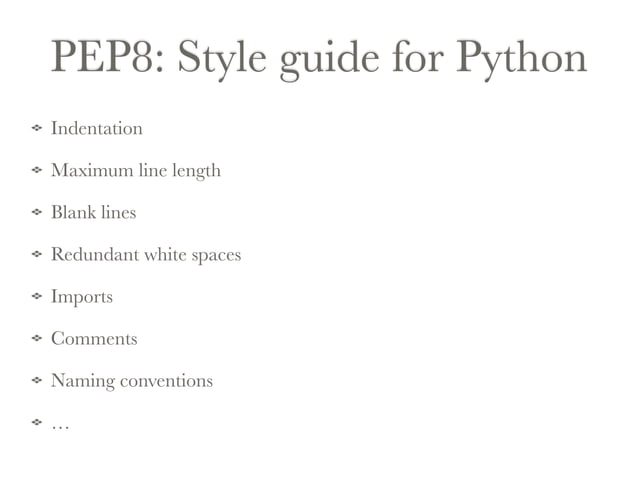 PEP8: Style guide for Python

- Indentation
- Maximum line length
- Blank lines
- Redundant white spaces
- Imports
- Comments
- Naming conventions
- …